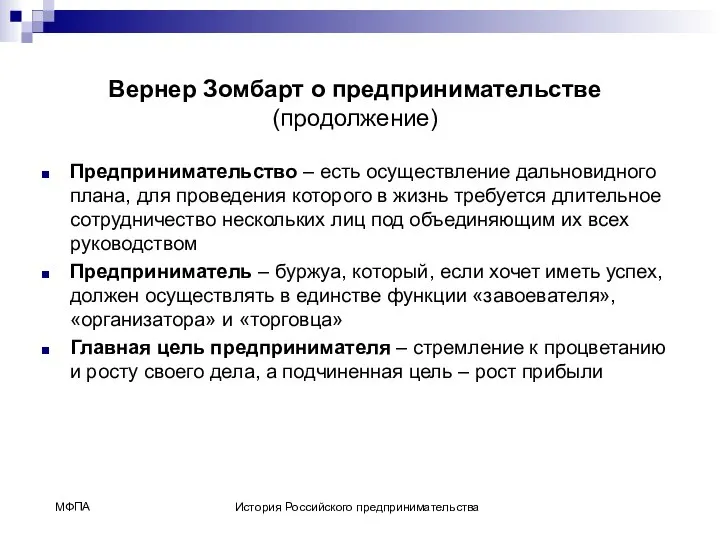 Вернер Зомбарт о предпринимательстве
(продолжение)

Предпринимательство – есть осуществление дальновидного плана, для проведения которого в жизнь требуется длительное сотрудничество нескольких лиц под объединяющим их всех руководством

Предприниматель – буржуа, который, если хочет иметь успех, должен осуществлять в единстве функции «завоевателя», «организатора» и «торговца»

Главная цель предпринимателя – стремление к процветанию и росту своего дела, а подчиненная цель – рост прибыли

МФПА

История Российского предпринимательства